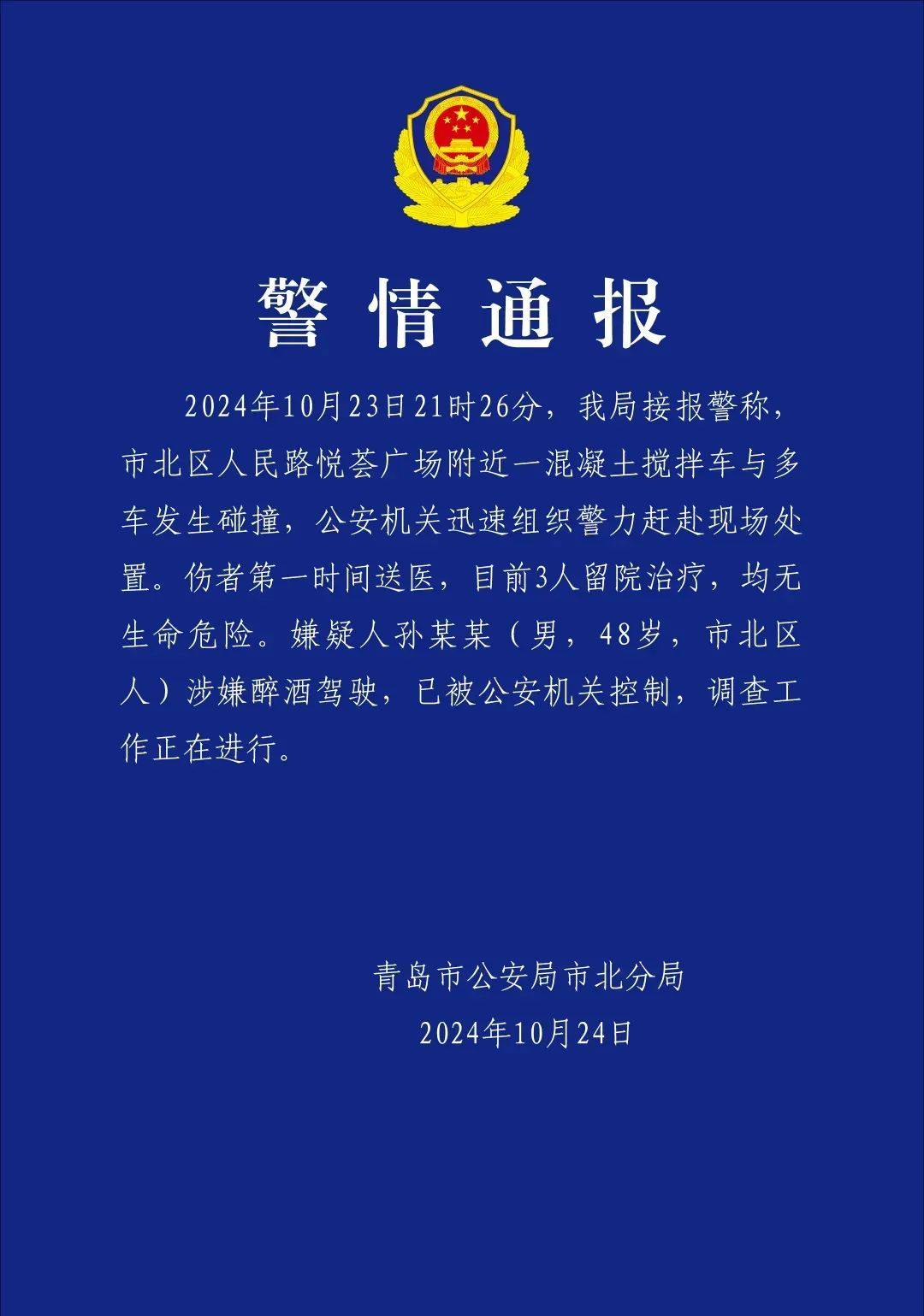 警情通报

2024年10月23日21时26分，我局接报警称，市北区人民路悦荟广场附近一混凝土搅拌车与多车发生碰撞，公安机关迅速组织警力赶赴现场处置。伤者第一时间送医，目前3人留院治疗，均无生命危险。嫌疑人孙某某（男，48岁，市北区人）涉嫌醉酒驾驶，已被公安机关控制，调查工作正在进行。

青岛市公安局市北分局
2024年10月24日